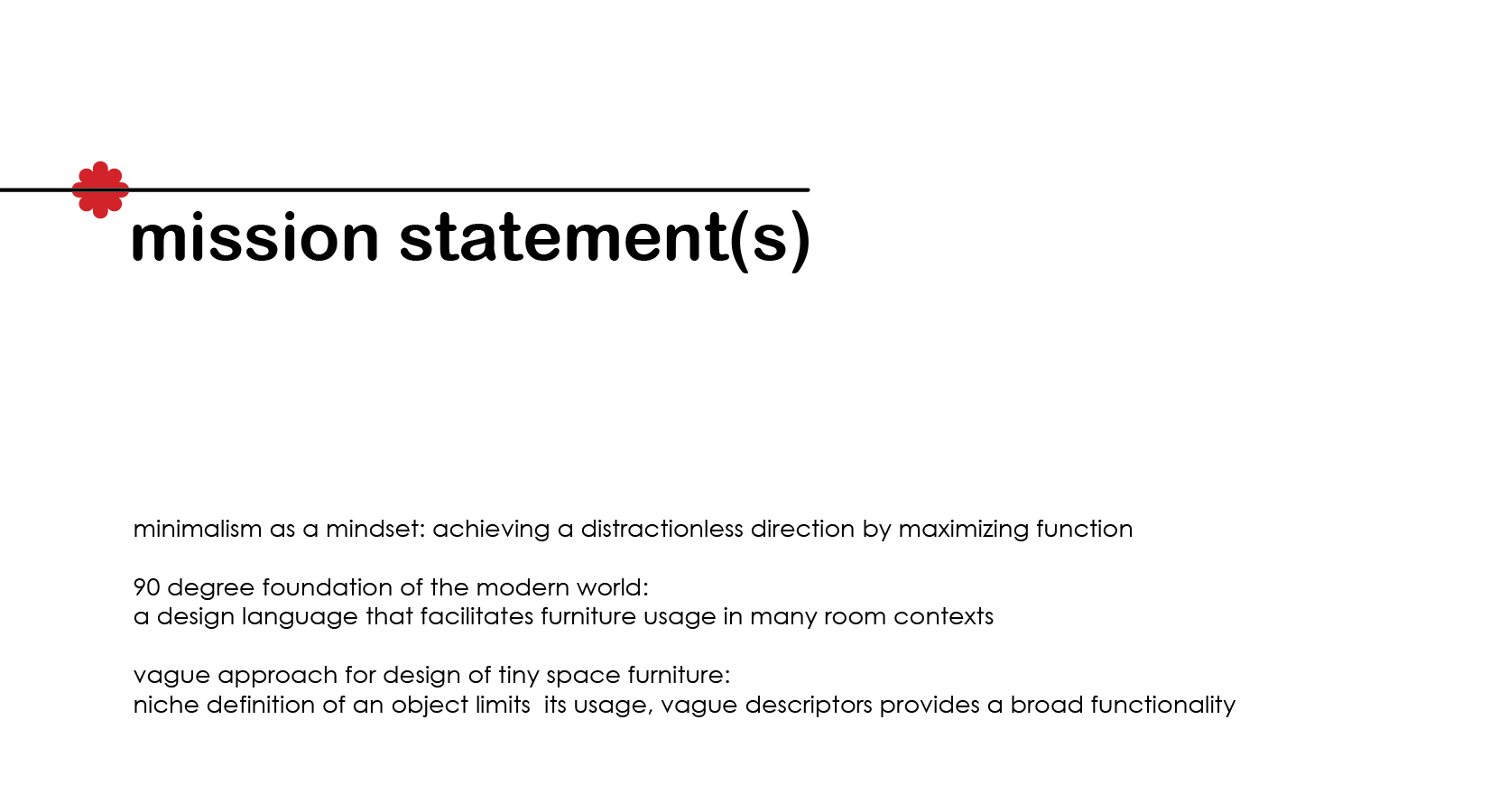 mission statement(s)

minimalism as a mindset: achieving a distractionless direction by maximizing function

90 degree foundation of the modern world:
a design language that facilitates furniture usage in many room contexts

vague approach for design of tiny space furniture:
niche definition of an object limits  its usage, vague descriptors provides a broad functionality